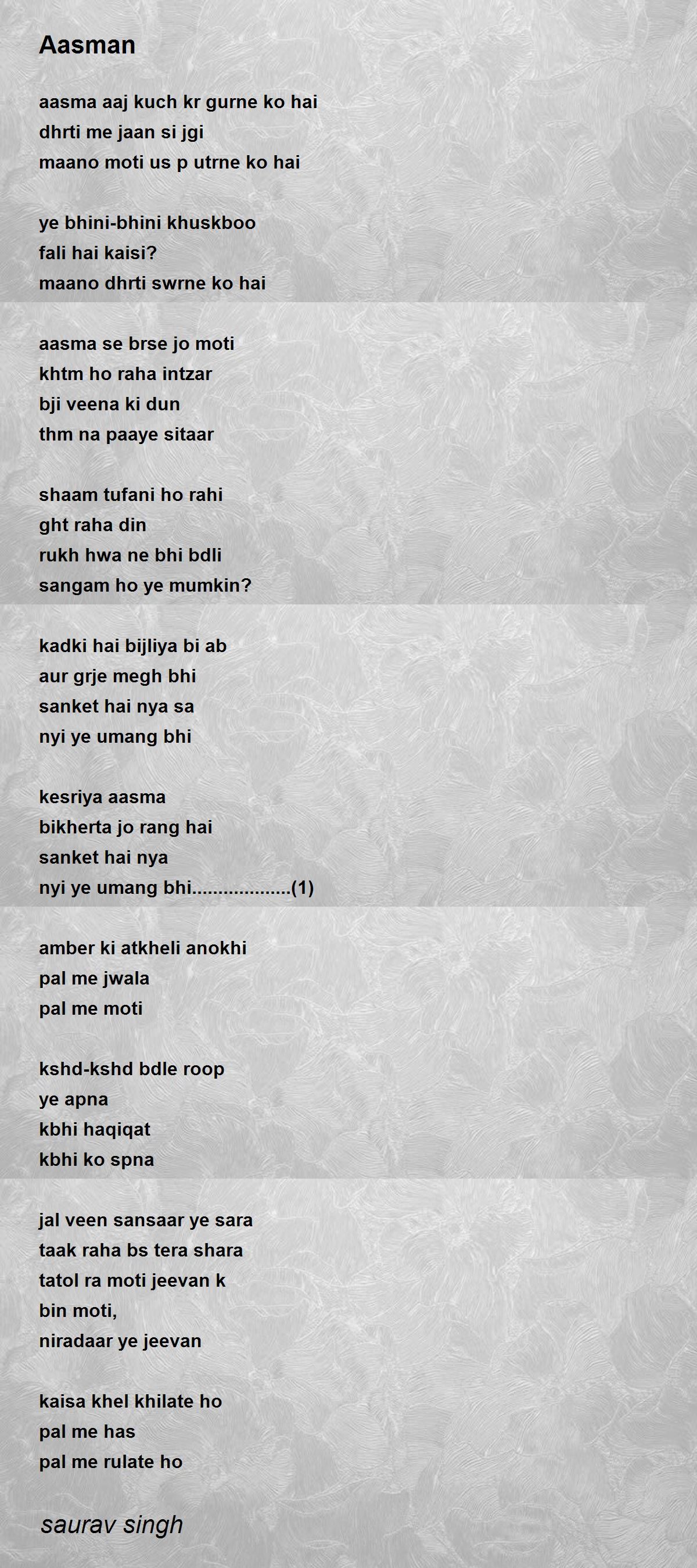 Aasman

aasma aaj kuch kr gurne ko hai
dhrti me jaan si jgi
maano moti us p utrne ko hai

ye bhini-bhini khuskboo
fali hai kaisi?
maano dhrti swrne ko hai

aasma se brse jo moti
khtm ho raha intzar
bji veena ki dun
thm na paaye sitaar

shaam tufani ho rahi
ght raha din
rukh hwa ne bhi bdli
sangam ho ye mumkin?

kadki hai bijliya bi ab
aur grje megh bhi
sanket hai nya sa
nyi ye umang bhi

kesriya aasma
bikherta jo rang hai
sanket hai nya
nyi ye umang bhi...................(1)

amber ki atkheli anokhi
pal me jwala
pal me moti

kshd-kshd bdle roop
ye apna
kbhi haqiqat
kbhi ko spna

jal veen sansaar ye sara
taak raha bs tera shara
tatol ra moti jeevan k
bin moti,
niradaar ye jeevan

kaisa khel khilate ho
pal me has
pal me rulate ho

saurav singh